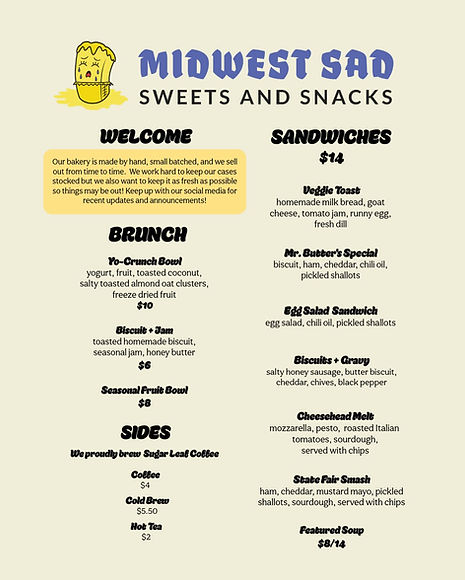 MIDWEST SAD
SWEETS AND SNACKS

WELCOME

Our bakery is made by hand, small batched, and we sell out from time to time. We work hard to keep our cases stocked but we also want to keep it as fresh as possible so things may be out! Keep up with our social media for recent updates and announcements!

BRUNCH

Yo-Crunch Bowl
yogurt, fruit, toasted coconut, salty toasted almond oat clusters, freeze dried fruit
$10

Biscuit + Jam
toasted homemade biscuit, seasonal jam, honey butter
$6

Seasonal Fruit Bowl
$8

SIDES

We proudly brew Sugar Leaf Coffee

Coffee
$4

Cold Brew
$5.50

Hot Tea
$2

SANDWICHES
$14

Veggie Toast
homemade milk bread, goat cheese, tomato jam, runny egg, fresh dill

Mr. Butter's Special
biscuit, ham, cheddar, chili oil, pickled shallots

Egg Salad Sandwich
egg salad, chili oil, pickled shallots

Biscuits + Gravy
salty honey sausage, butter biscuit, cheddar, chives, black pepper

Cheesehead Melt
mozzarella, pesto, roasted Italian tomatoes, sourdough, served with chips

State Fair Smash
ham, cheddar, mustard mayo, pickled shallots, sourdough, served with chips

Featured Soup
$8/14